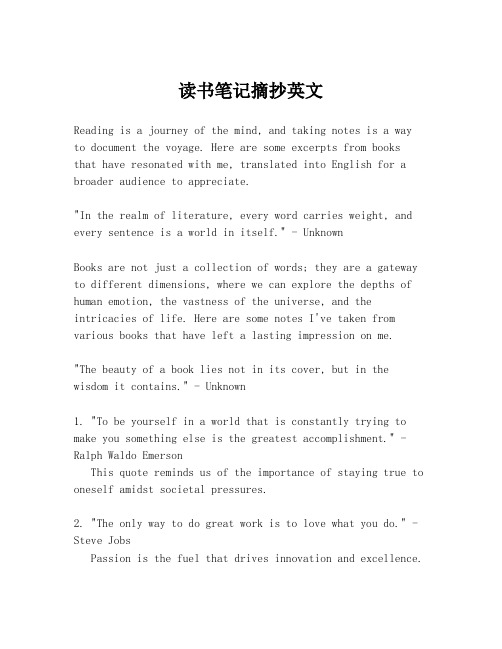 读书笔记摘抄英文

Reading is a journey of the mind, and taking notes is a way to document the voyage. Here are some excerpts from books that have resonated with me, translated into English for a broader audience to appreciate.

"In the realm of literature, every word carries weight, and every sentence is a world in itself." - Unknown

Books are not just a collection of words; they are a gateway to different dimensions, where we can explore the depths of human emotion, the vastness of the universe, and the intricacies of life. Here are some notes I've taken from various books that have left a lasting impression on me.

"The beauty of a book lies not in its cover, but in the wisdom it contains." - Unknown

1. "To be yourself in a world that is constantly trying to make you something else is the greatest accomplishment." - Ralph Waldo Emerson
This quote reminds us of the importance of staying true to oneself amidst societal pressures.

2. "The only way to do great work is to love what you do." - Steve Jobs
Passion is the fuel that drives innovation and excellence.